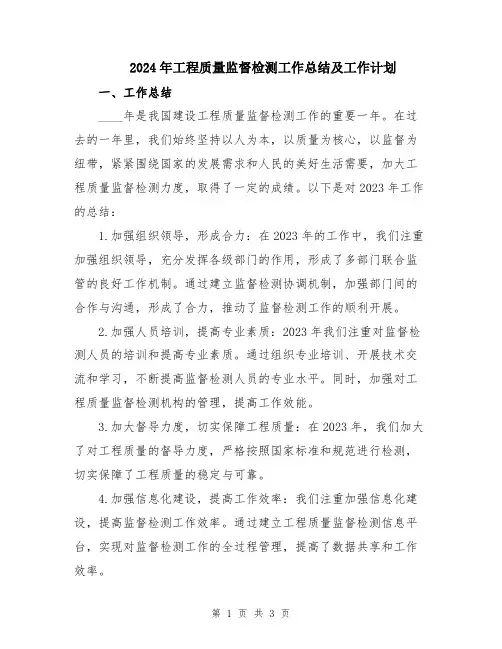 2024年工程质量监督检测工作总结及工作计划

一、工作总结

____年是我国建设工程质量监督检测工作的重要一年。在过去的一年里，我们始终坚持以人为本，以质量为核心，以监督为纽带，紧紧围绕国家的发展需求和人民的美好生活需要，加大工程质量监督检测力度，取得了一定的成绩。以下是对2023年工作的总结：

1.加强组织领导，形成合力：在2023年的工作中，我们注重加强组织领导，充分发挥各级部门的作用，形成了多部门联合监管的良好工作机制。通过建立监督检测协调机制，加强部门间的合作与沟通，形成了合力，推动了监督检测工作的顺利开展。

2.加强人员培训，提高专业素质：2023年我们注重对监督检测人员的培训和提高专业素质。通过组织专业培训、开展技术交流和学习，不断提高监督检测人员的专业水平。同时，加强对工程质量监督检测机构的管理，提高工作效能。

3.加大督导力度，切实保障工程质量：在2023年，我们加大了对工程质量的督导力度，严格按照国家标准和规范进行检测，切实保障了工程质量的稳定与可靠。

4.加强信息化建设，提高工作效率：我们注重加强信息化建设，提高监督检测工作效率。通过建立工程质量监督检测信息平台，实现对监督检测工作的全过程管理，提高了数据共享和工作效率。

第 1 页 共 3 页